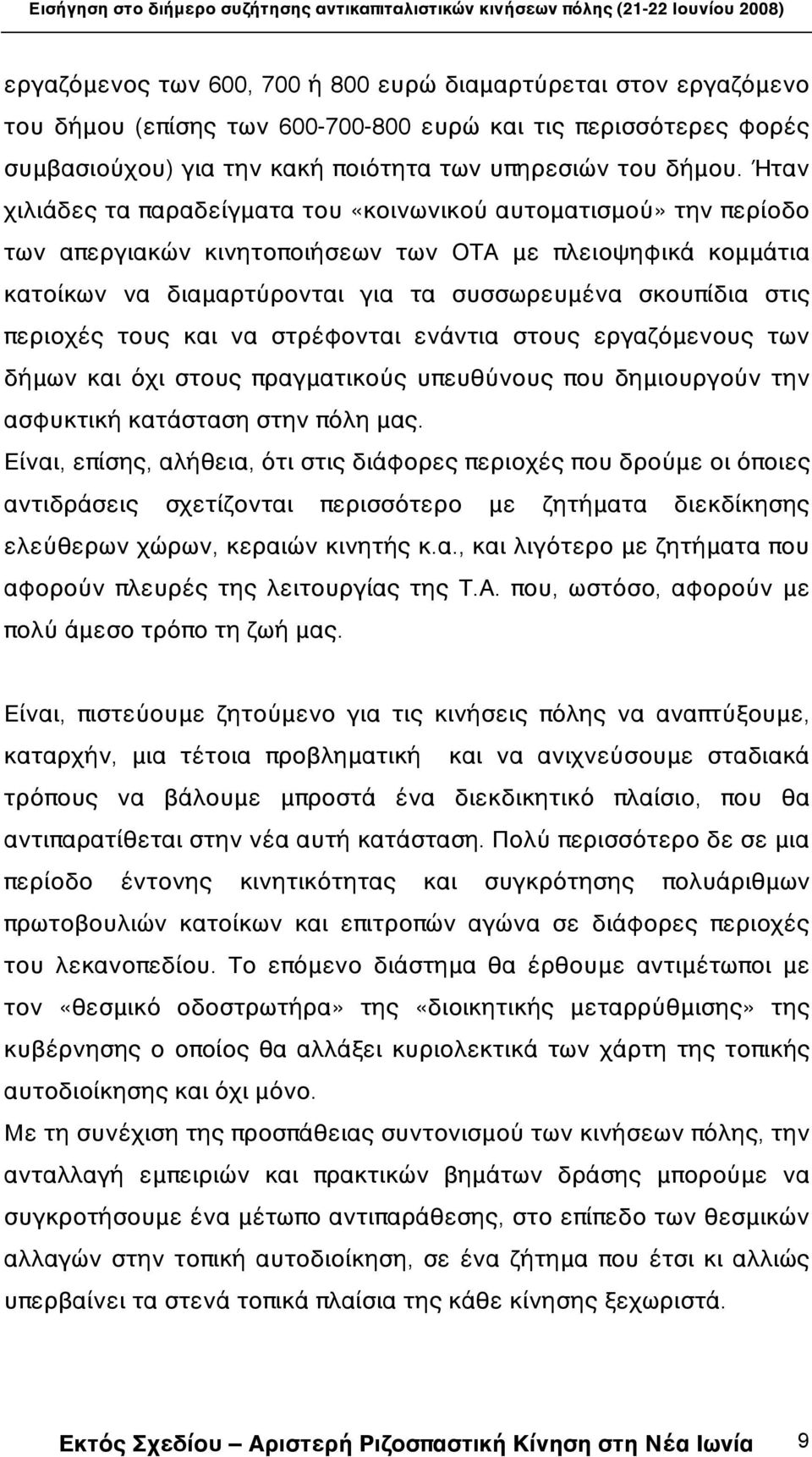 Εισήγηση στο διήμερο συζήτησης αντικαπιταλιστικών κινήσεων πόλης (21-22 Ιουνίου 2008)

εργαζόμενος των 600, 700 ή 800 ευρώ διαμαρτύρεται στον εργαζόμενο του δήμου (επίσης των 600-700-800 ευρώ και τις περισσότερες φορές συμβασιούχου) για την κακή ποιότητα των υπηρεσιών του δήμου. Ήταν χιλιάδες τα παραδείγματα του «κοινωνικού αυτοματισμού» την περίοδο των απεργιακών κινητοποιήσεων των ΟΤΑ με πλειοψηφικά κομμάτια κατοίκων να διαμαρτύρονται για τα συσσωρευμένα σκουπίδια στις περιοχές τους και να στρέφονται ενάντια στους εργαζόμενους των δήμων και όχι στους πραγματικούς υπευθύνους που δημιουργούν την ασφυκτική κατάσταση στην πόλη μας.
Είναι, επίσης, αλήθεια, ότι στις διάφορες περιοχές που δρούμε οι όποιες αντιδράσεις σχετίζονται περισσότερο με ζητήματα διεκδίκησης ελεύθερων χώρων, κεραιών κινητής κ.α., και λιγότερο με ζητήματα που αφορούν πλευρές της λειτουργίας της Τ.Α. που, ωστόσο, αφορούν με πολύ άμεσο τρόπο τη ζωή μας.

Είναι, πιστεύουμε ζητούμενο για τις κινήσεις πόλης να αναπτύξουμε, καταρχήν, μια τέτοια προβληματική και να ανιχνεύσουμε σταδιακά τρόπους να βάλουμε μπροστά ένα διεκδικητικό πλαίσιο, που θα αντιπαρατίθεται στην νέα αυτή κατάσταση. Πολύ περισσότερο δε σε μια περίοδο έντονης κινητικότητας και συγκρότησης πολυάριθμων πρωτοβουλιών κατοίκων και επιτροπών αγώνα σε διάφορες περιοχές του λεκανοπεδίου. Το επόμενο διάστημα θα έρθουμε αντιμέτωποι με τον «θεσμικό οδοστρωτήρα» της «διοικητικής μεταρρύθμισης» της κυβέρνησης ο οποίος θα αλλάξει κυριολεκτικά των χάρτη της τοπικής αυτοδιοίκησης και όχι μόνο.
Με τη συνέχιση της προσπάθειας συντονισμού των κινήσεων πόλης, την ανταλλαγή εμπειριών και πρακτικών βημάτων δράσης μπορούμε να συγκροτήσουμε ένα μέτωπο αντιπαράθεσης, στο επίπεδο των θεσμικών αλλαγών στην τοπική αυτοδιοίκηση, σε ένα ζήτημα που έτσι κι αλλιώς υπερβαίνει τα στενά τοπικά πλαίσια της κάθε κίνησης ξεχωριστά.

Εκτός Σχεδίου – Αριστερή Ριζοσπαστική Κίνηση στη Νέα Ιωνία 9